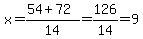 $x=\frac{54+72}{14}=\frac{126}{14}=9$